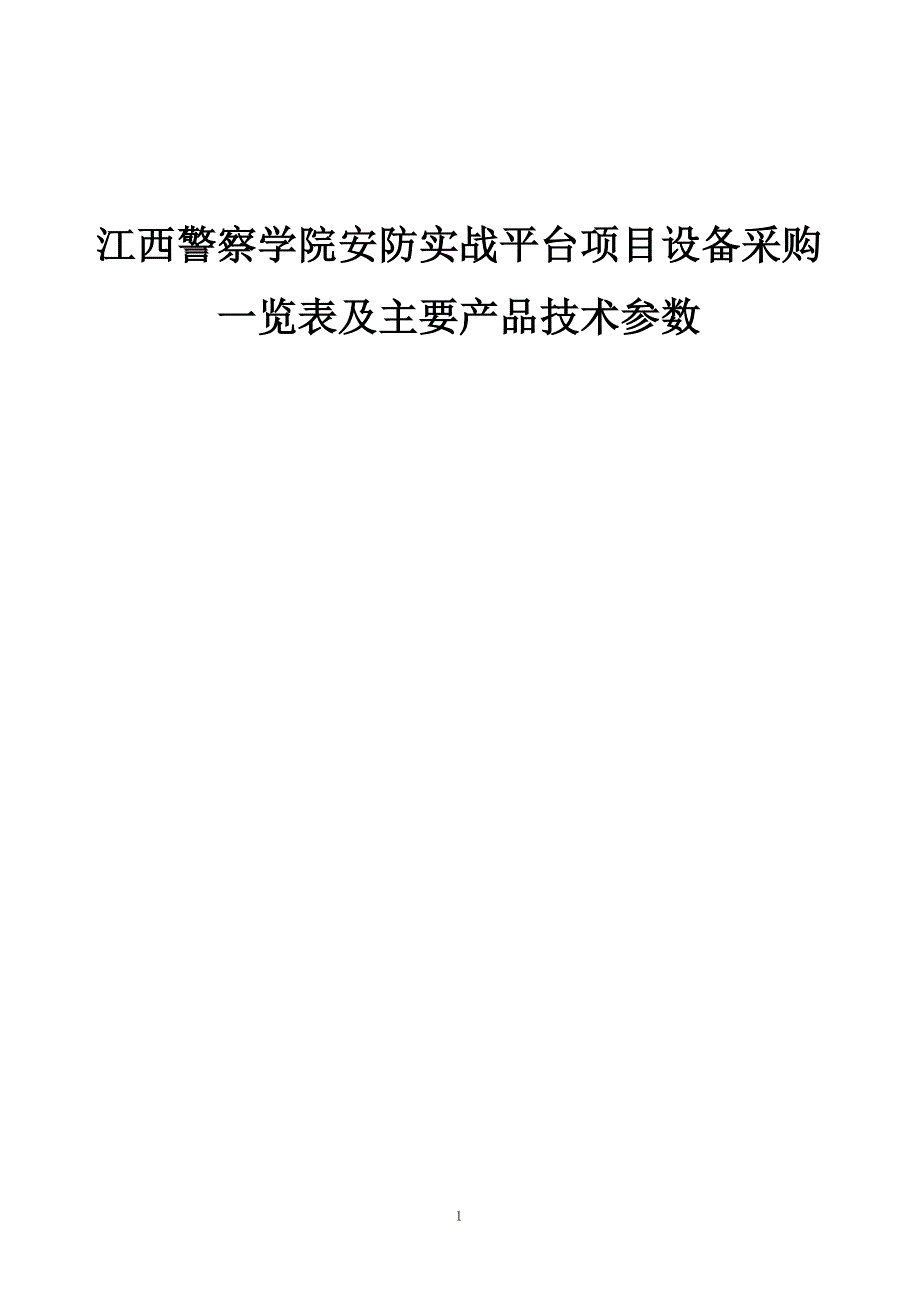 江西警察学院安防实战平台项目设备采购一览表及主要产品技术参数

1